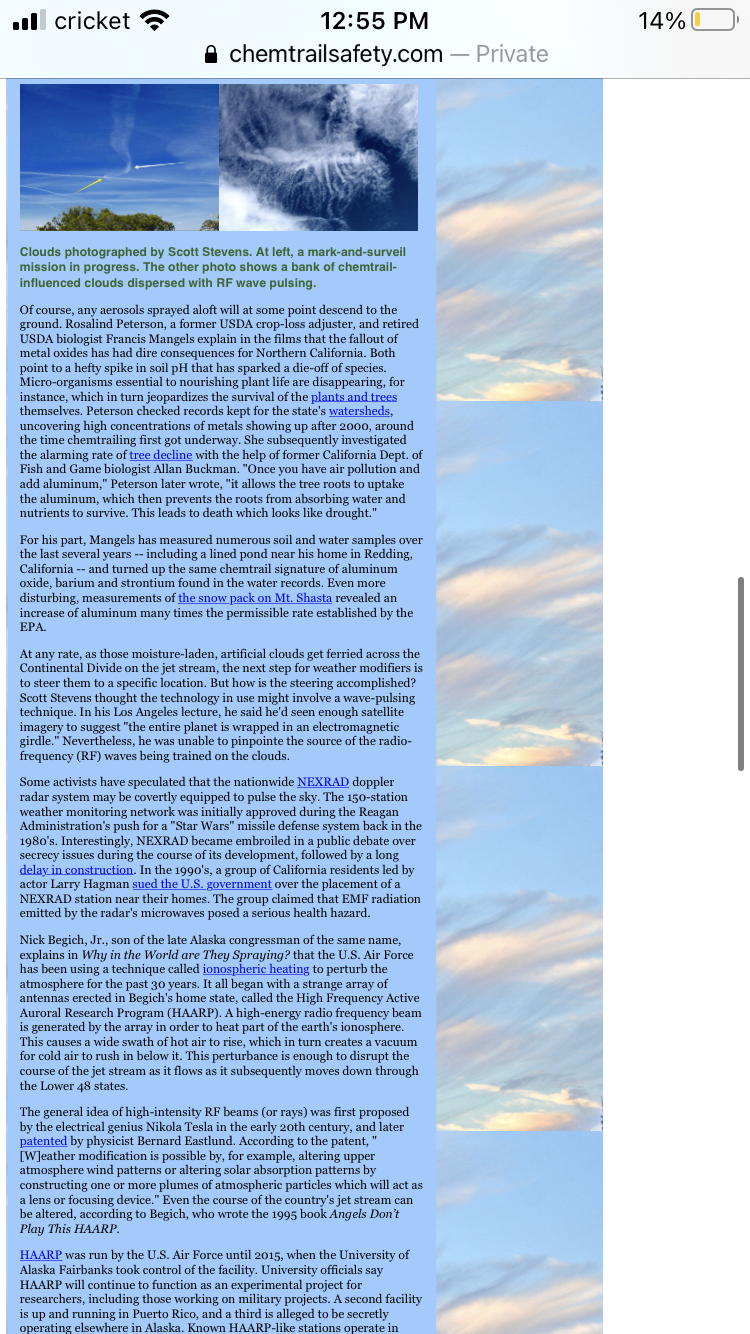 cricket 12:55 PM 14%
chemtrailsafety.com — Private

Clouds photographed by Scott Stevens. At left, a mark-and-surveil mission in progress. The other photo shows a bank of chemtrail-influenced clouds dispersed with RF wave pulsing.

Of course, any aerosols sprayed aloft will at some point descend to the ground. Rosalind Peterson, a former USDA crop-loss adjuster, and retired USDA biologist Francis Mangels explain in the films that the fallout of metal oxides has had dire consequences for Northern California. Both point to a hefty spike in soil pH that has sparked a die-off of species. Micro-organisms essential to nourishing plant life are disappearing, for instance, which in turn jeopardizes the survival of the plants and trees themselves. Peterson checked records kept for the state's watersheds, uncovering high concentrations of metals showing up after 2000, around the time chemtrailing first got underway. She subsequently investigated the alarming rate of tree decline with the help of former California Dept. of Fish and Game biologist Allan Buckman. "Once you have air pollution and add aluminum," Peterson later wrote, "it allows the tree roots to uptake the aluminum, which then prevents the roots from absorbing water and nutrients to survive. This leads to death which looks like drought."

For his part, Mangels has measured numerous soil and water samples over the last several years -- including a lined pond near his home in Redding, California -- and turned up the same chemtrail signature of aluminum oxide, barium and strontium found in the water records. Even more disturbing, measurements of the snow pack on Mt. Shasta revealed an increase of aluminum many times the permissible rate established by the EPA.

At any rate, as those moisture-laden, artificial clouds get ferried across the Continental Divide on the jet stream, the next step for weather modifiers is to steer them to a specific location. But how is the steering accomplished? Scott Stevens thought the technology in use might involve a wave-pulsing technique. In his Los Angeles lecture, he said he'd seen enough satellite imagery to suggest "the entire planet is wrapped in an electromagnetic girdle." Nevertheless, he was unable to pinpointe the source of the radio-frequency (RF) waves being trained on the clouds.

Some activists have speculated that the nationwide NEXRAD doppler radar system may be covertly equipped to pulse the sky. The 150-station weather monitoring network was initially approved during the Reagan Administration's push for a "Star Wars" missile defense system back in the 1980's. Interestingly, NEXRAD became embroiled in a public debate over secrecy issues during the course of its development, followed by a long delay in construction. In the 1990's, a group of California residents led by actor Larry Hagman sued the U.S. government over the placement of a NEXRAD station near their homes. The group claimed that EMF radiation emitted by the radar's microwaves posed a serious health hazard.

Nick Begich, Jr., son of the late Alaska congressman of the same name, explains in Why in the World are They Spraying? that the U.S. Air Force has been using a technique called ionospheric heating to perturb the atmosphere for the past 30 years. It all began with a strange array of antennas erected in Begich's home state, called the High Frequency Active Auroral Research Program (HAARP). A high-energy radio frequency beam is generated by the array in order to heat part of the earth's ionosphere. This causes a wide swath of hot air to rise, which in turn creates a vacuum for cold air to rush in below it. This perturbance is enough to disrupt the course of the jet stream as it flows as it subsequently moves down through the Lower 48 states.

The general idea of high-intensity RF beams (or rays) was first proposed by the electrical genius Nikola Tesla in the early 20th century, and later patented by physicist Bernard Eastlund. According to the patent, "[W]eather modification is possible by, for example, altering upper atmosphere wind patterns or altering solar absorption patterns by constructing one or more plumes of atmospheric particles which will act as a lens or focusing device." Even the course of the country's jet stream can be altered, according to Begich, who wrote the 1995 book Angels Don't Play This HAARP.

HAARP was run by the U.S. Air Force until 2015, when the University of Alaska Fairbanks took control of the facility. University officials say HAARP will continue to function as an experimental project for researchers, including those working on military projects. A second facility is up and running in Puerto Rico, and a third is alleged to be secretly operating elsewhere in Alaska. Known HAARP-like stations operate in